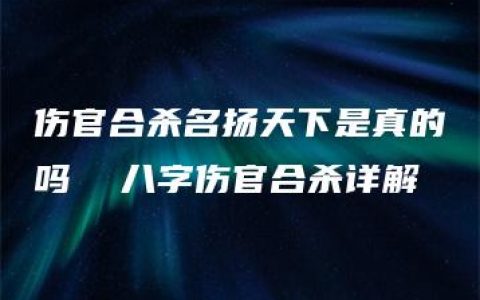 伤官合杀名扬天下是真的吗 八字伤官合杀详解